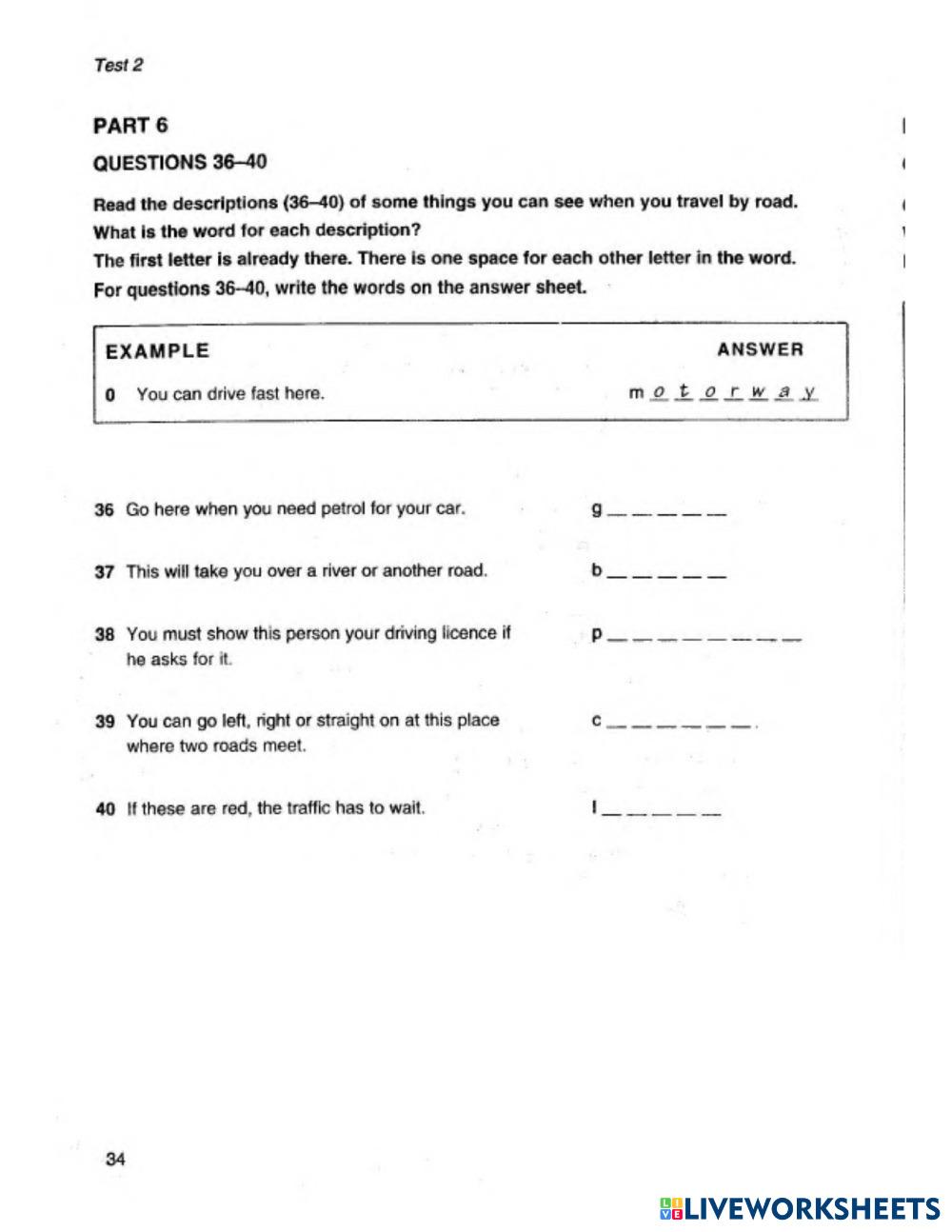 Test 2

PART 6

QUESTIONS 36–40

Read the descriptions (36–40) of some things you can see when you travel by road. What is the word for each description?
The first letter is already there. There is one space for each other letter in the word.
For questions 36–40, write the words on the answer sheet.

EXAMPLE ANSWER

0 You can drive fast here. m o t o r w a y

36 Go here when you need petrol for your car. g _ _ _ _ _

37 This will take you over a river or another road. b _ _ _ _ _

38 You must show this person your driving licence if he asks for it. p _ _ _ _ _ _ _ _

39 You can go left, right or straight on at this place where two roads meet. c _ _ _ _ _ _

40 If these are red, the traffic has to wait. l _ _ _ _ _

34

LIVEWORKSHEETS